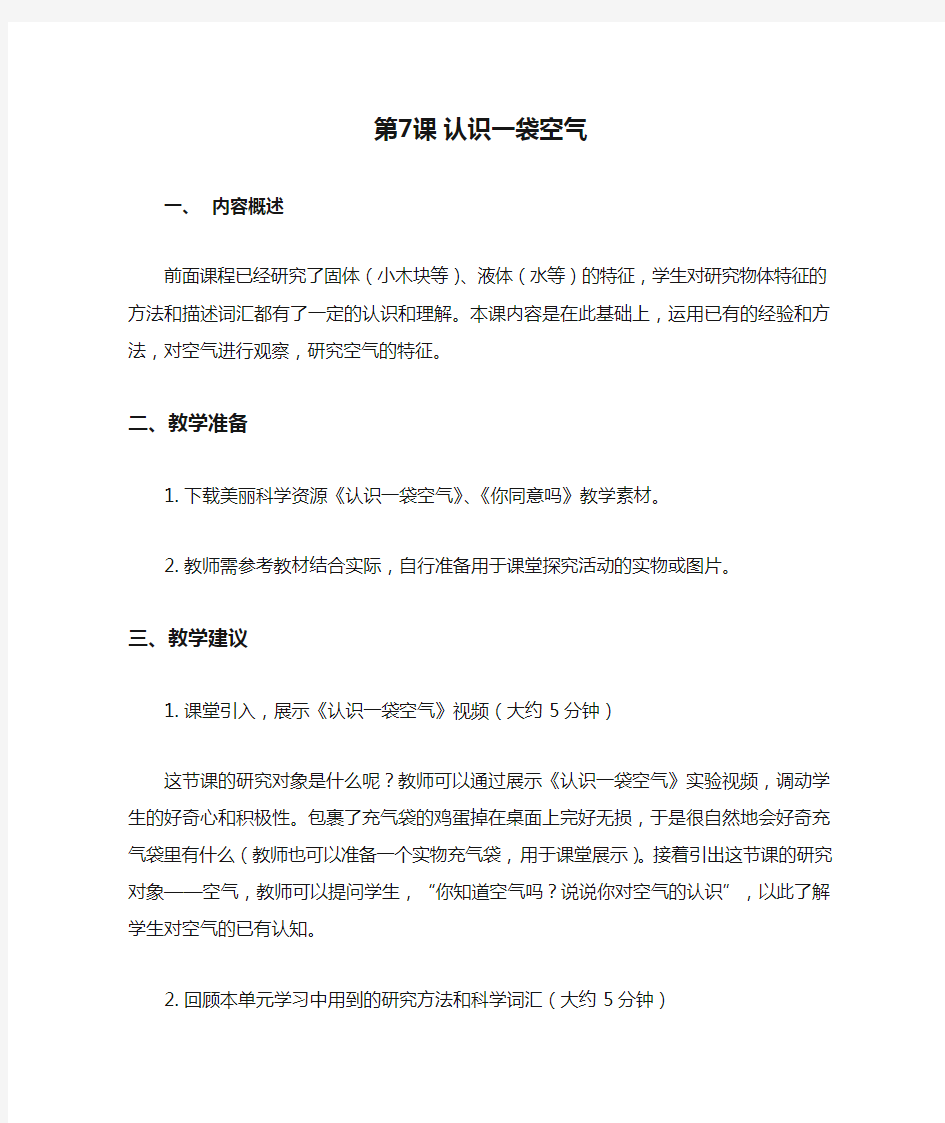 第7课 认识一袋空气

一、 内容概述

前面课程已经研究了固体（小木块等）、液体（水等）的特征，学生对研究物体特征的方法和描述词汇都有了一定的认识和理解。本课内容是在此基础上，运用已有的经验和方法，对空气进行观察，研究空气的特征。

二、教学准备

1. 下载美丽科学资源《认识一袋空气》、《你同意吗》教学素材。

2. 教师需参考教材结合实际，自行准备用于课堂探究活动的实物或图片。

三、教学建议

1. 课堂引入，展示《认识一袋空气》视频（大约 5 分钟）

这节课的研究对象是什么呢？教师可以通过展示《认识一袋空气》实验视频，调动学生的好奇心和积极性。包裹了充气袋的鸡蛋掉在桌面上完好无损，于是很自然地会好奇充气袋里有什么（教师也可以准备一个实物充气袋，用于课堂展示）。接着引出这节课的研究对象——空气，教师可以提问学生，“你知道空气吗？说说你对空气的认识”，以此了解学生对空气的已有认知。

2. 回顾本单元学习中用到的研究方法和科学词汇（大约 5 分钟）